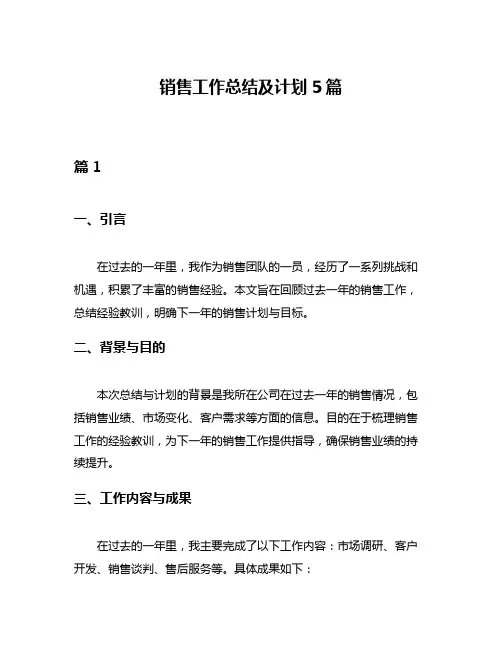 销售工作总结及计划 5 篇

篇 1

一、引言

在过去的一年里，我作为销售团队的一员，经历了一系列挑战和机遇，积累了丰富的销售经验。本文旨在回顾过去一年的销售工作，总结经验教训，明确下一年的销售计划与目标。

二、背景与目的

本次总结与计划的背景是我所在公司在过去一年的销售情况，包括销售业绩、市场变化、客户需求等方面的信息。目的在于梳理销售工作的经验教训，为下一年的销售工作提供指导，确保销售业绩的持续提升。

三、工作内容与成果

在过去的一年里，我主要完成了以下工作内容：市场调研、客户开发、销售谈判、售后服务等。具体成果如下：